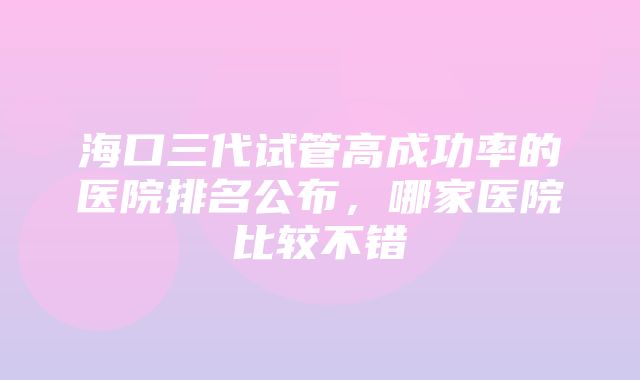 海口三代试管高成功率的医院排名公布，哪家医院比较不错